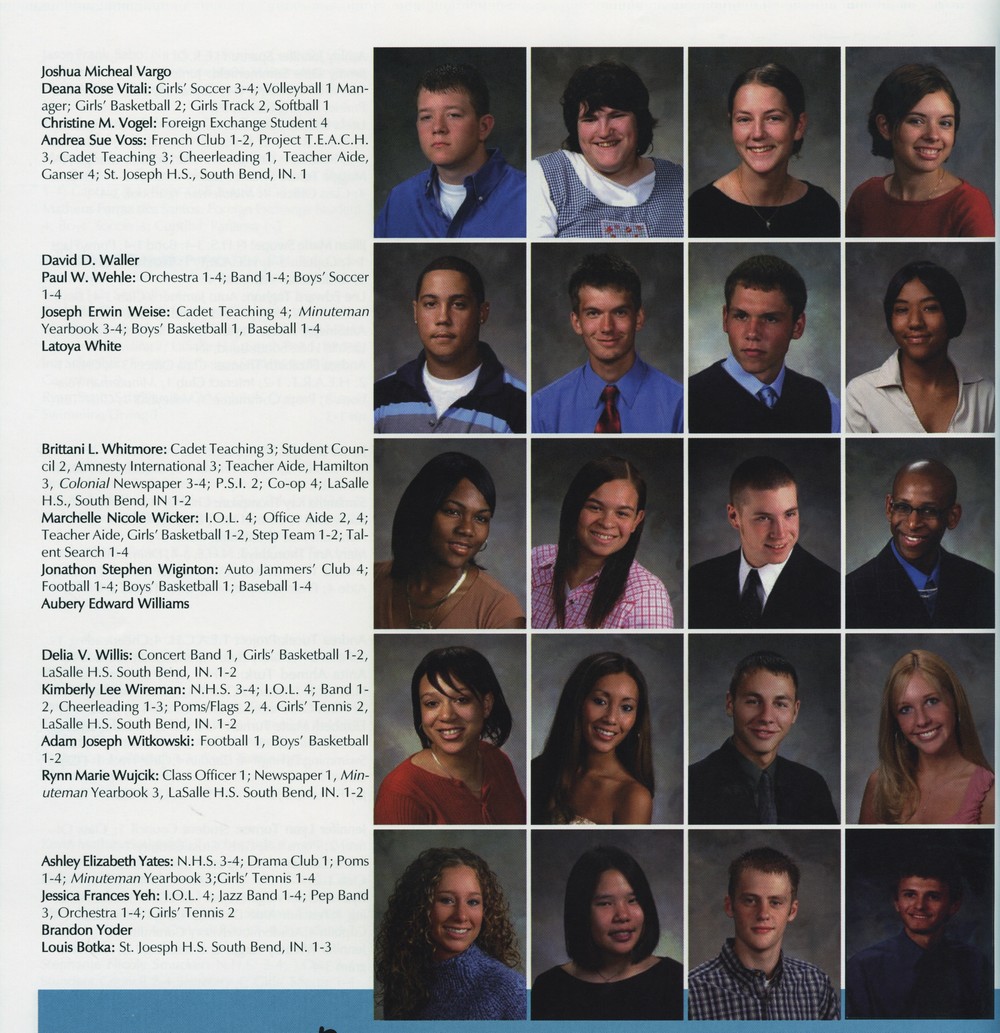 Joshua Micheal Vargo
Deana Rose Vitali: Girls' Soccer 3-4; Volleyball 1 Manager; Girls' Basketball 2; Girls Track 2, Softball 1
Christine M. Vogel: Foreign Exchange Student 4
Andrea Sue Voss: French Club 1-2, Project T.E.A.C.H. 3, Cadet Teaching 3; Cheerleading 1, Teacher Aide, Ganser 4; St. Joseph H.S., South Bend, IN. 1

David D. Waller
Paul W. Wehle: Orchestra 1-4; Band 1-4; Boys' Soccer 1-4
Joseph Erwin Weise: Cadet Teaching 4; Minuteman Yearbook 3-4; Boys' Basketball 1, Baseball 1-4
Latoya White

Brittani L. Whitmore: Cadet Teaching 3; Student Council 2, Amnesty International 3; Teacher Aide, Hamilton 3, Colonial Newspaper 3-4; P.S.I. 2; Co-op 4; LaSalle H.S., South Bend, IN 1-2
Marchelle Nicole Wicker: I.O.L. 4; Office Aide 2, 4; Teacher Aide, Girls' Basketball 1-2, Step Team 1-2; Talent Search 1-4
Jonathon Stephen Wiginton: Auto Jammers' Club 4; Football 1-4; Boys' Basketball 1; Baseball 1-4
Aubery Edward Williams

Delia V. Willis: Concert Band 1, Girls' Basketball 1-2, LaSalle H.S. South Bend, IN. 1-2
Kimberly Lee Wireman: N.H.S. 3-4; I.O.L. 4; Band 1-2, Cheerleading 1-3; Poms/Flags 2, 4. Girls' Tennis 2, LaSalle H.S. South Bend, IN. 1-2
Adam Joseph Witkowski: Football 1, Boys' Basketball 1-2
Rynn Marie Wujcik: Class Officer 1; Newspaper 1, Minuteman Yearbook 3, LaSalle H.S. South Bend, IN. 1-2

Ashley Elizabeth Yates: N.H.S. 3-4; Drama Club 1; Poms 1-4; Minuteman Yearbook 3;Girls' Tennis 1-4
Jessica Frances Yeh: I.O.L. 4; Jazz Band 1-4; Pep Band 3, Orchestra 1-4; Girls' Tennis 2
Brandon Yoder
Louis Botka: St. Joesph H.S. South Bend, IN. 1-3